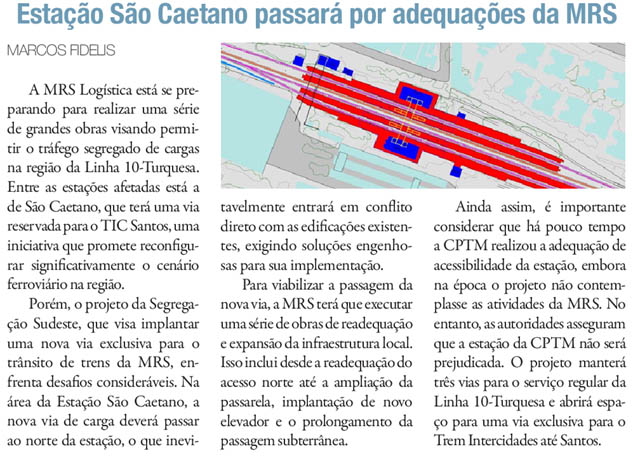 Estação São Caetano passará por adequações da MRS

MARCOS FIDELIS

A MRS Logística está se preparando para realizar uma série de grandes obras visando permitir o tráfego segregado de cargas na região da Linha 10-Turquesa. Entre as estações afetadas está a de São Caetano, que terá uma via reservada para o TIC Santos, uma iniciativa que promete reconfigurar significativamente o cenário ferroviário na região.

Porém, o projeto da Segregação Sudeste, que visa implantar uma nova via exclusiva para o trânsito de trens da MRS, enfrenta desafios consideráveis. Na área da Estação São Caetano, a nova via de carga deverá passar ao norte da estação, o que inevitavelmente entrará em conflito direto com as edificações existentes, exigindo soluções engenhosas para sua implementação.

Para viabilizar a passagem da nova via, a MRS terá que executar uma série de obras de readequação e expansão da infraestrutura local. Isso inclui desde a readequação do acesso norte até a ampliação da passarela, implantação de novo elevador e o prolongamento da passagem subterrânea.

Ainda assim, é importante considerar que há pouco tempo a CPTM realizou a adequação de acessibilidade da estação, embora na época o projeto não contemplasse as atividades da MRS. No entanto, as autoridades asseguram que a estação da CPTM não será prejudicada. O projeto manterá três vias para o serviço regular da Linha 10-Turquesa e abrirá espaço para uma via exclusiva para o Trem Intercidades até Santos.